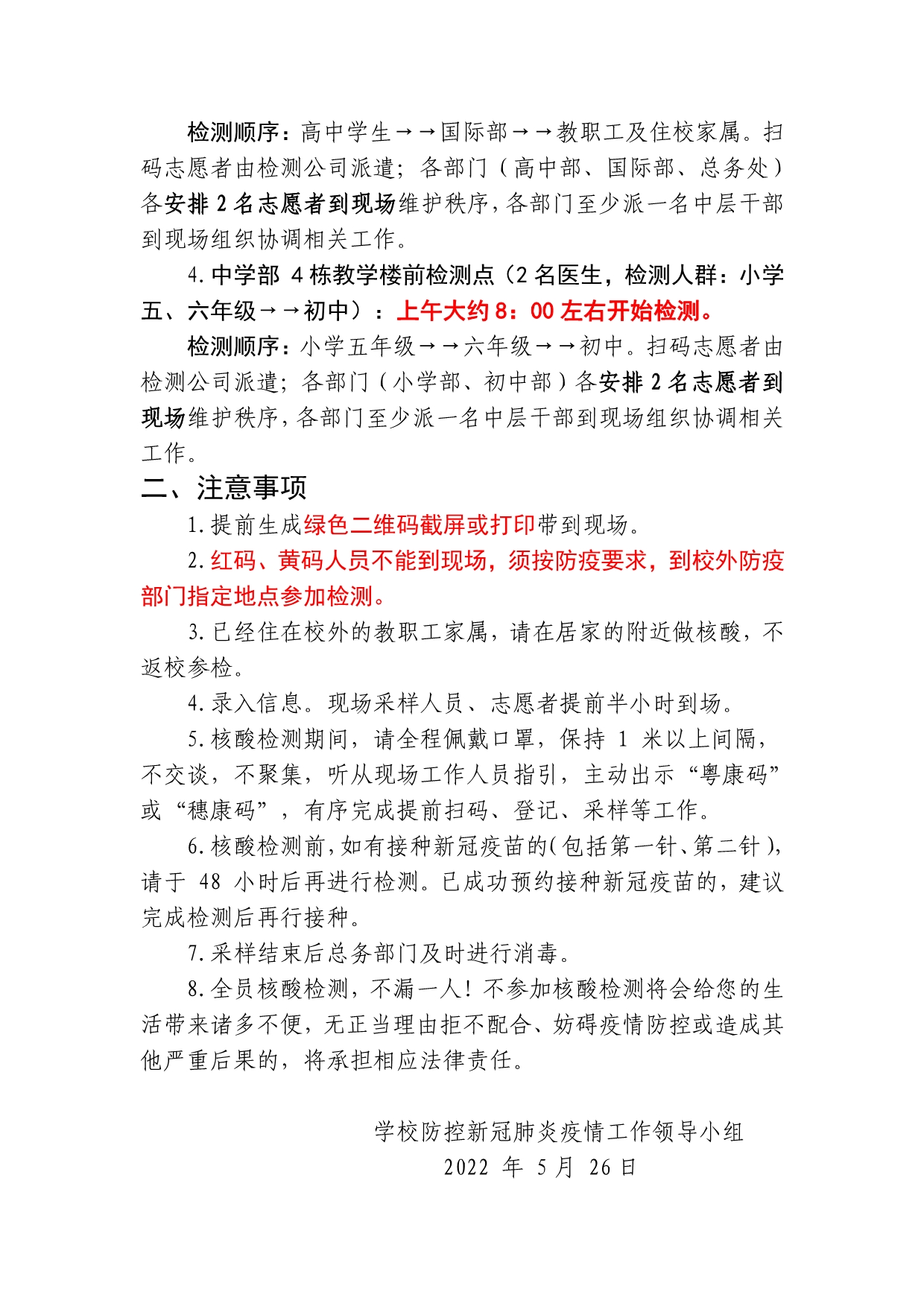 检测顺序：高中学生→→国际部→→教职工及住校家属。扫码志愿者由检测公司派遣；各部门（高中部、国际部、总务处）各安排 2 名志愿者到现场维护秩序，各部门至少派一名中层干部到现场组织协调相关工作。

4. 中学部 4 栋教学楼前检测点（2 名医生，检测人群：小学五、六年级→→初中）：上午大约 8：00 左右开始检测。

检测顺序：小学五年级→→六年级→→初中。扫码志愿者由检测公司派遣；各部门（小学部、初中部）各安排 2 名志愿者到现场维护秩序，各部门至少派一名中层干部到现场组织协调相关工作。

二、注意事项

1. 提前生成绿色二维码截屏或打印带到现场。

2. 红码、黄码人员不能到现场，须按防疫要求，到校外防疫部门指定地点参加检测。

3. 已经住在校外的教职工家属，请在居家的附近做核酸，不返校参检。

4. 录入信息。现场采样人员、志愿者提前半小时到场。

5. 核酸检测期间，请全程佩戴口罩，保持 1 米以上间隔，不交谈，不聚集，听从现场工作人员指引，主动出示“粤康码”或“穗康码”，有序完成提前扫码、登记、采样等工作。

6. 核酸检测前，如有接种新冠疫苗的（包括第一针、第二针），请于 48 小时后再进行检测。已成功预约接种新冠疫苗的，建议完成检测后再行接种。

7. 采样结束后总务部门及时进行消毒。

8. 全员核酸检测，不漏一人！不参加核酸检测将会给您的生活带来诸多不便，无正当理由拒不配合、妨碍疫情防控或造成其他严重后果的，将承担相应法律责任。

学校防控新冠肺炎疫情工作领导小组
2022 年 5 月 26 日